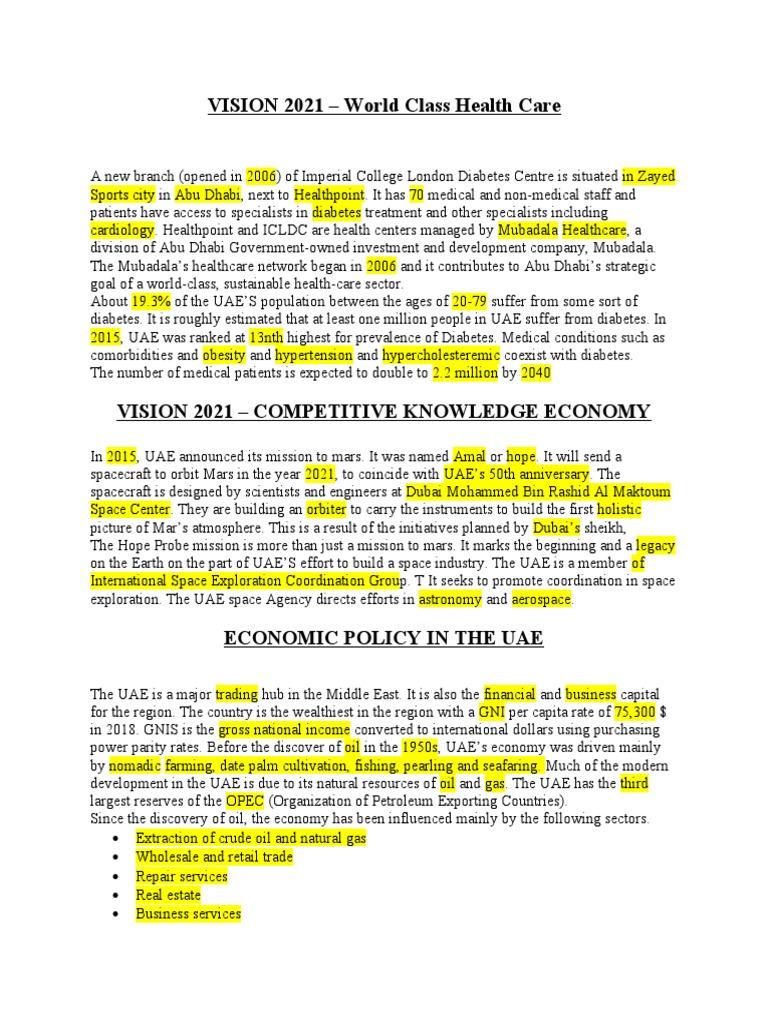 VISION 2021 – World Class Health Care

A new branch (opened in 2006) of Imperial College London Diabetes Centre is situated in Zayed Sports city in Abu Dhabi, next to Healthpoint. It has 70 medical and non-medical staff and patients have access to specialists in diabetes treatment and other specialists including cardiology. Healthpoint and ICLDC are health centers managed by Mubadala Healthcare, a division of Abu Dhabi Government-owned investment and development company, Mubadala. The Mubadala's healthcare network began in 2006 and it contributes to Abu Dhabi's strategic goal of a world-class, sustainable health-care sector.
About 19.3% of the UAE'S population between the ages of 20-79 suffer from some sort of diabetes. It is roughly estimated that at least one million people in UAE suffer from diabetes. In 2015, UAE was ranked at 13nth highest for prevalence of Diabetes. Medical conditions such as comorbidities and obesity and hypertension and hypercholesteremic coexist with diabetes.
The number of medical patients is expected to double to 2.2 million by 2040

VISION 2021 – COMPETITIVE KNOWLEDGE ECONOMY

In 2015, UAE announced its mission to mars. It was named Amal or hope. It will send a spacecraft to orbit Mars in the year 2021, to coincide with UAE's 50th anniversary. The spacecraft is designed by scientists and engineers at Dubai Mohammed Bin Rashid Al Maktoum Space Center. They are building an orbiter to carry the instruments to build the first holistic picture of Mar's atmosphere. This is a result of the initiatives planned by Dubai's sheikh,
The Hope Probe mission is more than just a mission to mars. It marks the beginning and a legacy on the Earth on the part of UAE'S effort to build a space industry. The UAE is a member of International Space Exploration Coordination Group. T It seeks to promote coordination in space exploration. The UAE space Agency directs efforts in astronomy and aerospace.

ECONOMIC POLICY IN THE UAE

The UAE is a major trading hub in the Middle East. It is also the financial and business capital for the region. The country is the wealthiest in the region with a GNI per capita rate of 75,300 $ in 2018. GNIS is the gross national income converted to international dollars using purchasing power parity rates. Before the discover of oil in the 1950s, UAE's economy was driven mainly by nomadic farming, date palm cultivation, fishing, pearling and seafaring. Much of the modern development in the UAE is due to its natural resources of oil and gas. The UAE has the third largest reserves of the OPEC (Organization of Petroleum Exporting Countries).
Since the discovery of oil, the economy has been influenced mainly by the following sectors.
• Extraction of crude oil and natural gas
• Wholesale and retail trade
• Repair services
• Real estate
• Business services